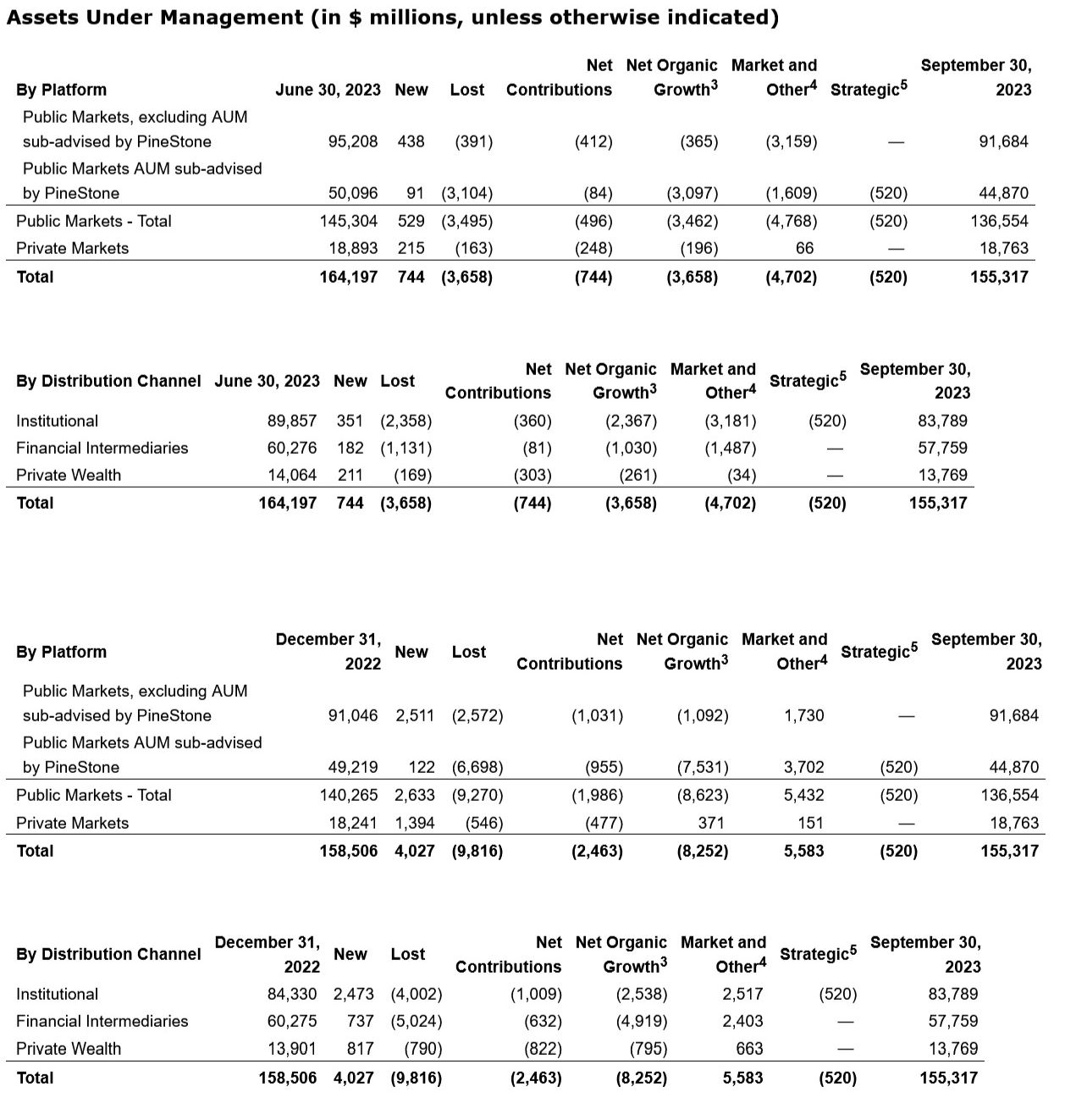 Assets Under Management (in $ millions, unless otherwise indicated)

| By Platform | June 30, 2023 | New | Lost | Net Contributions | Net Organic Growth$^3$ | Market and Other$^4$ | Strategic$^5$ | September 30, 2023 |
|---|---|---|---|---|---|---|---|---|
| Public Markets, excluding AUM sub-advised by PineStone | 95,208 | 438 | (391) | (412) | (365) | (3,159) | — | 91,684 |
| Public Markets AUM sub-advised by PineStone | 50,096 | 91 | (3,104) | (84) | (3,097) | (1,609) | (520) | 44,870 |
| Public Markets - Total | 145,304 | 529 | (3,495) | (496) | (3,462) | (4,768) | (520) | 136,554 |
| Private Markets | 18,893 | 215 | (163) | (248) | (196) | 66 | — | 18,763 |
| Total | 164,197 | 744 | (3,658) | (744) | (3,658) | (4,702) | (520) | 155,317 |

| By Distribution Channel | June 30, 2023 | New | Lost | Net Contributions | Net Organic Growth$^3$ | Market and Other$^4$ | Strategic$^5$ | September 30, 2023 |
|---|---|---|---|---|---|---|---|---|
| Institutional | 89,857 | 351 | (2,358) | (360) | (2,367) | (3,181) | (520) | 83,789 |
| Financial Intermediaries | 60,276 | 182 | (1,131) | (81) | (1,030) | (1,487) | — | 57,759 |
| Private Wealth | 14,064 | 211 | (169) | (303) | (261) | (34) | — | 13,769 |
| Total | 164,197 | 744 | (3,658) | (744) | (3,658) | (4,702) | (520) | 155,317 |

| By Platform | December 31, 2022 | New | Lost | Net Contributions | Net Organic Growth$^3$ | Market and Other$^4$ | Strategic$^5$ | September 30, 2023 |
|---|---|---|---|---|---|---|---|---|
| Public Markets, excluding AUM sub-advised by PineStone | 91,046 | 2,511 | (2,572) | (1,031) | (1,092) | 1,730 | — | 91,684 |
| Public Markets AUM sub-advised by PineStone | 49,219 | 122 | (6,698) | (955) | (7,531) | 3,702 | (520) | 44,870 |
| Public Markets - Total | 140,265 | 2,633 | (9,270) | (1,986) | (8,623) | 5,432 | (520) | 136,554 |
| Private Markets | 18,241 | 1,394 | (546) | (477) | 371 | 151 | — | 18,763 |
| Total | 158,506 | 4,027 | (9,816) | (2,463) | (8,252) | 5,583 | (520) | 155,317 |

| By Distribution Channel | December 31, 2022 | New | Lost | Net Contributions | Net Organic Growth$^3$ | Market and Other$^4$ | Strategic$^5$ | September 30, 2023 |
|---|---|---|---|---|---|---|---|---|
| Institutional | 84,330 | 2,473 | (4,002) | (1,009) | (2,538) | 2,517 | (520) | 83,789 |
| Financial Intermediaries | 60,275 | 737 | (5,024) | (632) | (4,919) | 2,403 | — | 57,759 |
| Private Wealth | 13,901 | 817 | (790) | (822) | (795) | 663 | — | 13,769 |
| Total | 158,506 | 4,027 | (9,816) | (2,463) | (8,252) | 5,583 | (520) | 155,317 |